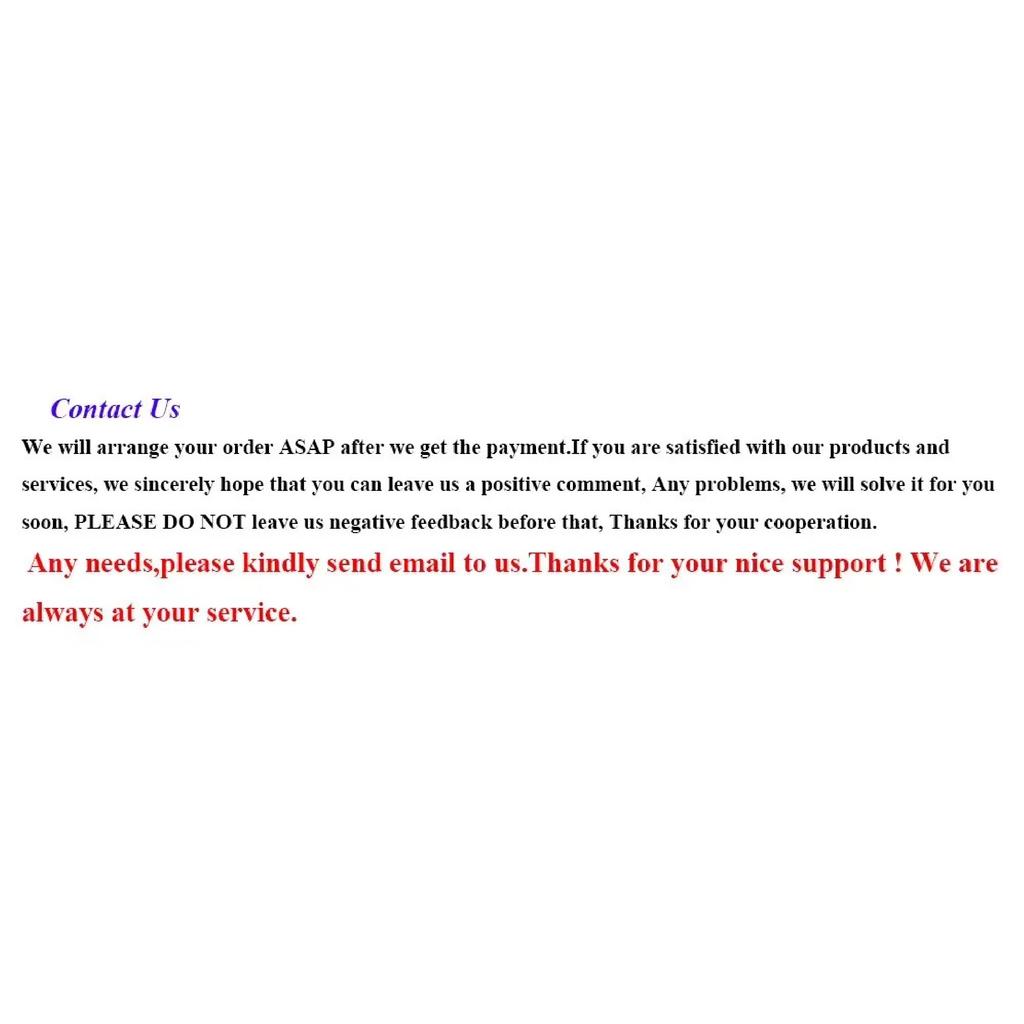 Contact Us

We will arrange your order ASAP after we get the payment.If you are satisfied with our products and services, we sincerely hope that you can leave us a positive comment, Any problems, we will solve it for you soon, PLEASE DO NOT leave us negative feedback before that, Thanks for your cooperation.

Any needs,please kindly send email to us.Thanks for your nice support ! We are always at your service.